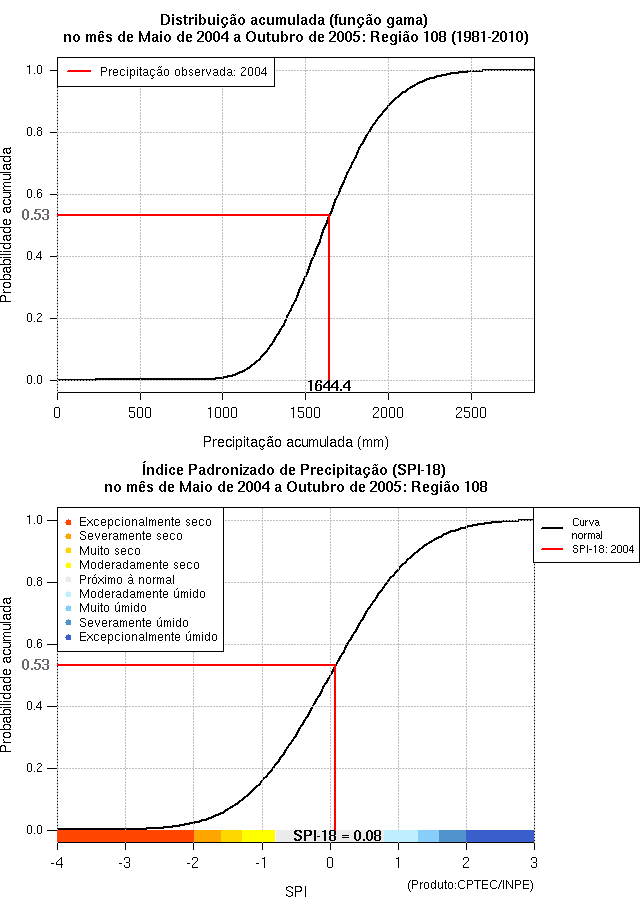 Distribuição acumulada (função gama)
no mês de Maio de 2004 a Outubro de 2005: Região 108 (1981-2010)

Precipitação observada: 2004

Probabilidade acumulada

1.0
0.8
0.6
0.53
0.4
0.2
0.0

1644.4

0
500
1000
1500
2000
2500

Precipitação acumulada (mm)

Índice Padronizado de Precipitação (SPI-18)
no mês de Maio de 2004 a Outubro de 2005: Região 108

Excepcionalmente seco
Severamente seco
Muito seco
Moderadamente seco
Próximo à normal
Moderadamente úmido
Muito úmido
Severamente úmido
Excepcionalmente úmido

Curva normal
SPI-18: 2004

Probabilidade acumulada

1.0
0.8
0.6
0.53
0.4
0.2
0.0

SPI-18 = 0.08

-4
-3
-2
-1
0
1
2
3

SPI

(Produto:CPTEC/INPE)